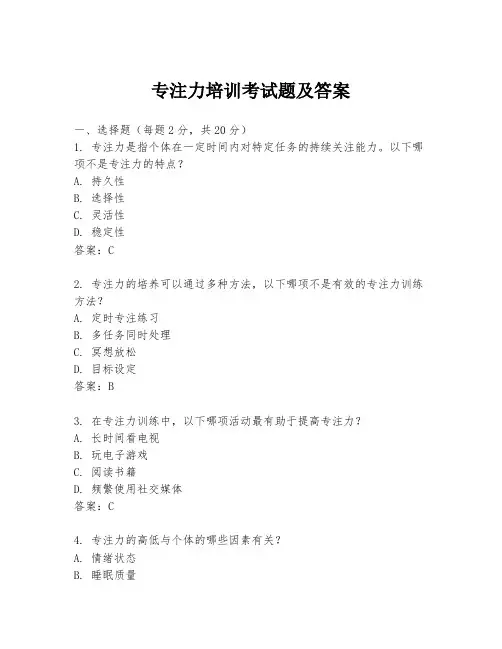 专注力培训考试题及答案

一、选择题（每题 2 分，共 20 分）

1. 专注力是指个体在一定时间内对特定任务的持续关注能力。以下哪项不是专注力的特点？

A. 持久性

B. 选择性

C. 灵活性

D. 稳定性

答案：C

2. 专注力的培养可以通过多种方法，以下哪项不是有效的专注力训练方法？

A. 定时专注练习

B. 多任务同时处理

C. 冥想放松

D. 目标设定

答案：B

3. 在专注力训练中，以下哪项活动最有助于提高专注力？

A. 长时间看电视

B. 玩电子游戏

C. 阅读书籍

D. 频繁使用社交媒体

答案：C

4. 专注力的高低与个体的哪些因素有关？

A. 情绪状态

B. 睡眠质量